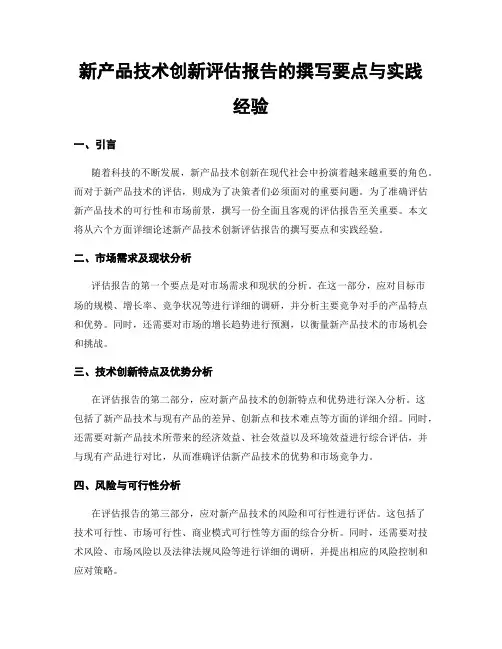 新产品技术创新评估报告的撰写要点与实践经验

一、引言

随着科技的不断发展，新产品技术创新在现代社会中扮演着越来越重要的角色。而对于新产品技术的评估，则成为了决策者们必须面对的重要问题。为了准确评估新产品技术的可行性和市场前景，撰写一份全面且客观的评估报告至关重要。本文将从六个方面详细论述新产品技术创新评估报告的撰写要点和实践经验。

二、市场需求及现状分析

评估报告的第一个要点是对市场需求和现状的分析。在这一部分，应对目标市场的规模、增长率、竞争状况等进行详细的调研，并分析主要竞争对手的产品特点和优势。同时，还需要对市场的增长趋势进行预测，以衡量新产品技术的市场机会和挑战。

三、技术创新特点及优势分析

在评估报告的第二部分，应对新产品技术的创新特点和优势进行深入分析。这包括了新产品技术与现有产品的差异、创新点和技术难点等方面的详细介绍。同时，还需要对新产品技术所带来的经济效益、社会效益以及环境效益进行综合评估，并与现有产品进行对比，从而准确评估新产品技术的优势和市场竞争力。

四、风险与可行性分析

在评估报告的第三部分，应对新产品技术的风险和可行性进行评估。这包括了技术可行性、市场可行性、商业模式可行性等方面的综合分析。同时，还需要对技术风险、市场风险以及法律法规风险等进行详细的调研，并提出相应的风险控制和应对策略。